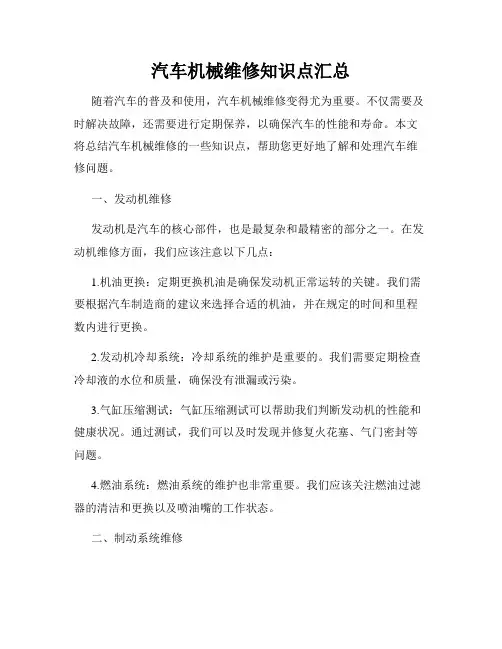 汽车机械维修知识点汇总

随着汽车的普及和使用，汽车机械维修变得尤为重要。不仅需要及时解决故障，还需要进行定期保养，以确保汽车的性能和寿命。本文将总结汽车机械维修的一些知识点，帮助您更好地了解和处理汽车维修问题。

一、发动机维修

发动机是汽车的核心部件，也是最复杂和最精密的部分之一。在发动机维修方面，我们应该注意以下几点：

1.机油更换：定期更换机油是确保发动机正常运转的关键。我们需要根据汽车制造商的建议来选择合适的机油，并在规定的时间和里程数内进行更换。

2.发动机冷却系统：冷却系统的维护是重要的。我们需要定期检查冷却液的水位和质量，确保没有泄漏或污染。

3.气缸压缩测试：气缸压缩测试可以帮助我们判断发动机的性能和健康状况。通过测试，我们可以及时发现并修复火花塞、气门密封等问题。

4.燃油系统：燃油系统的维护也非常重要。我们应该关注燃油过滤器的清洁和更换以及喷油嘴的工作状态。

二、制动系统维修